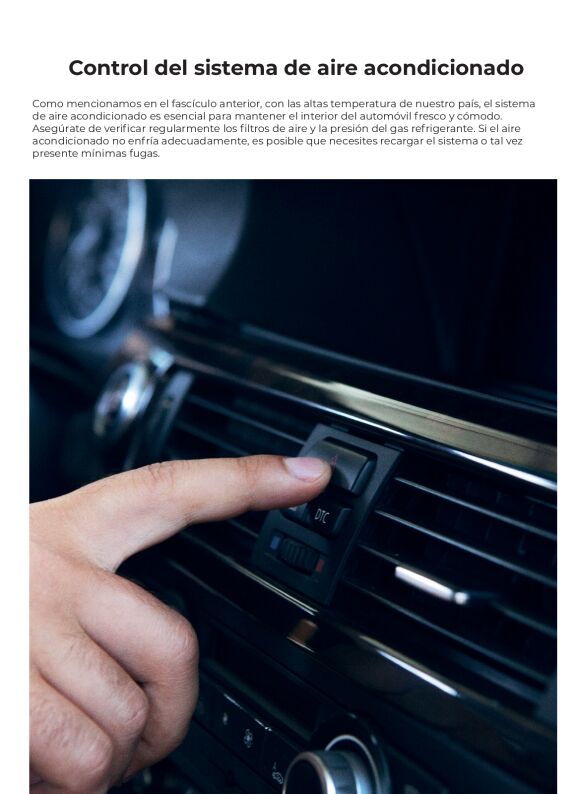 Control del sistema de aire acondicionado

Como mencionamos en el fascículo anterior, con las altas temperatura de nuestro país, el sistema de aire acondicionado es esencial para mantener el interior del automóvil fresco y cómodo. Asegúrate de verificar regularmente los filtros de aire y la presión del gas refrigerante. Si el aire acondicionado no enfría adecuadamente, es posible que necesites recargar el sistema o tal vez presente mínimas fugas.

DTC